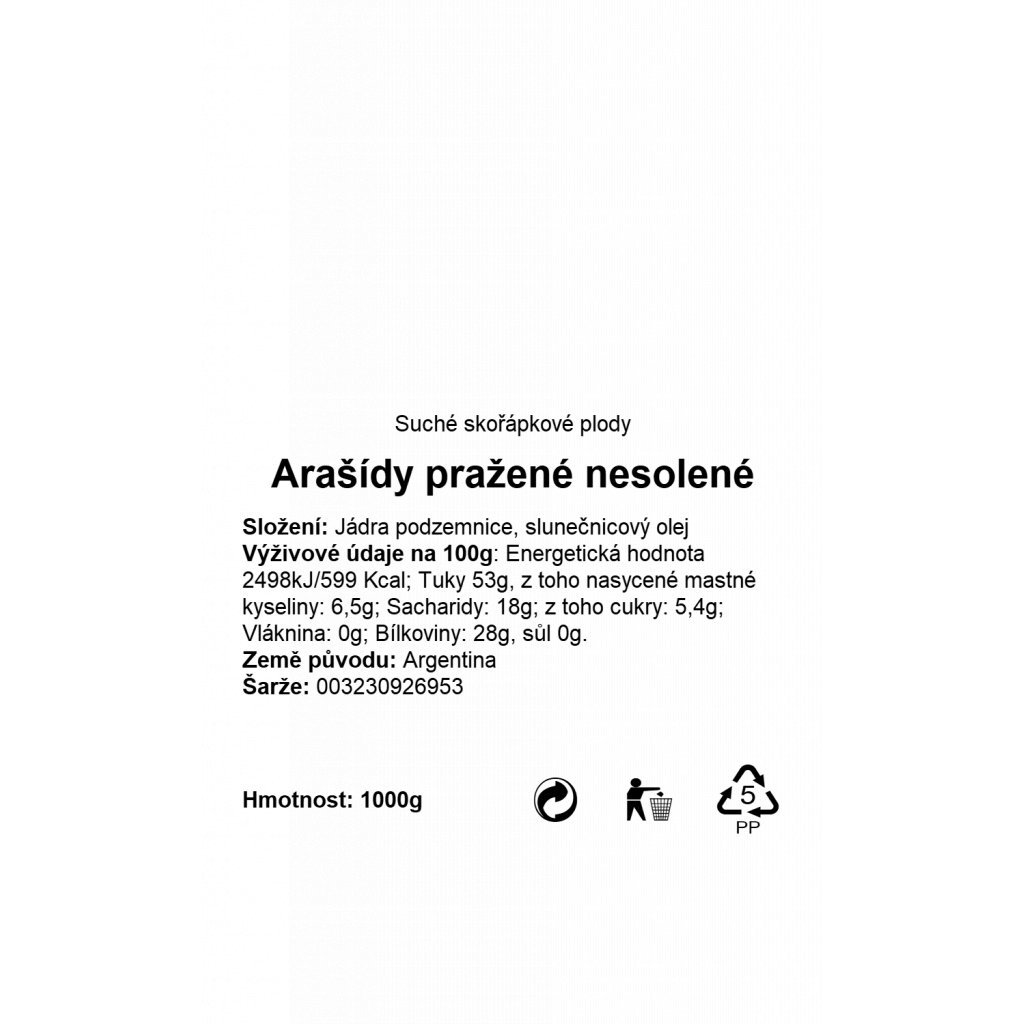 Suché skořápkové plody

Arašídy pražené nesolené

Složení: Jádra podzemnice, slunečnicový olej
Výživové údaje na 100g: Energetická hodnota 2498kJ/599 Kcal; Tuky 53g, z toho nasycené mastné kyseliny: 6,5g; Sacharidy: 18g; z toho cukry: 5,4g; Vláknina: 0g; Bílkoviny: 28g, sůl 0g.
Země původu: Argentina
Šarže: 003230926953

Hmotnost: 1000g

5
PP